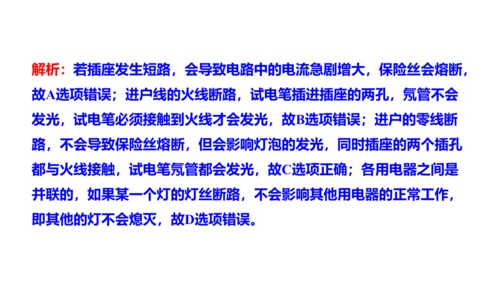 解析：若插座发生短路，会导致电路中的电流急剧增大，保险丝会熔断，故A选项错误；进户线的火线断路，试电笔插进插座的两孔，氖管不会发光，试电笔必须接触到火线才会发光，故B选项错误；进户的零线断路，不会导致保险丝熔断，但会影响灯泡的发光，同时插座的两个插孔都与火线接触，试电笔氖管都会发光，故C选项正确；各用电器之间是并联的，如果某一个灯的灯丝断路，不会影响其他用电器的正常工作，即其他的灯不会熄灭，故D选项错误。